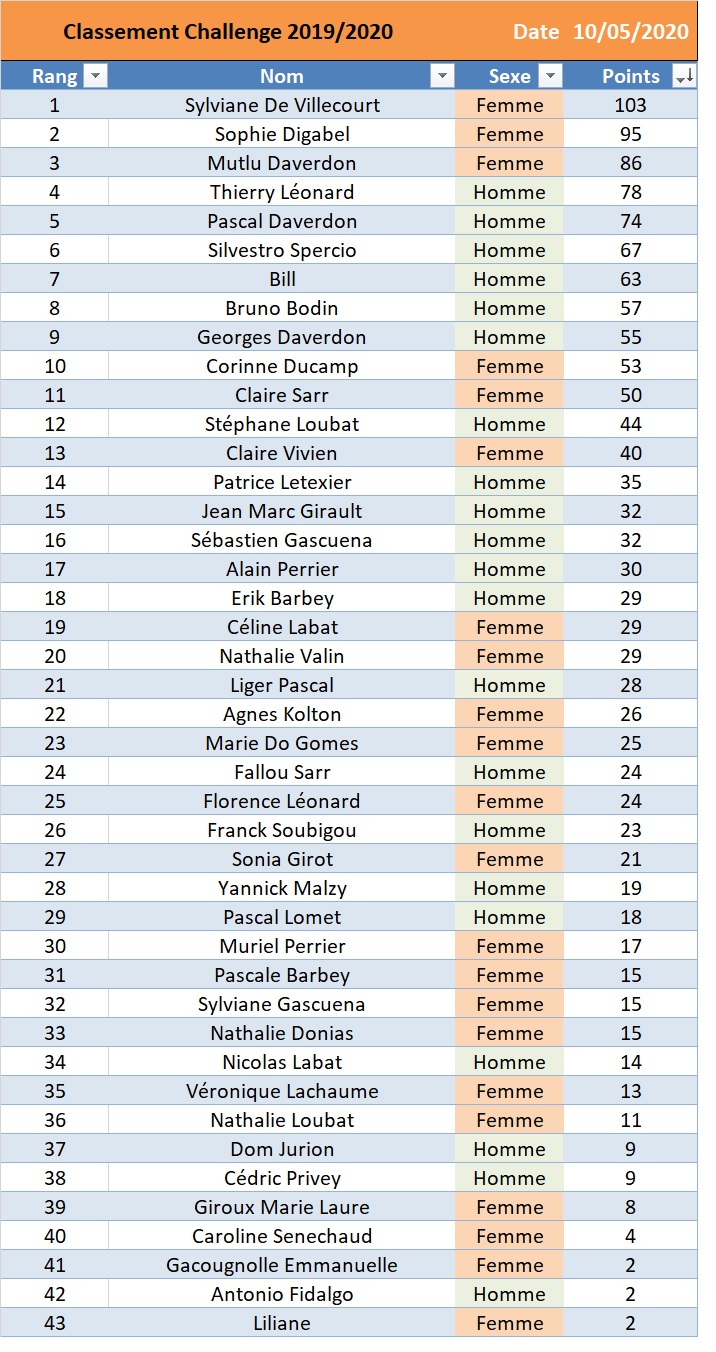 Classement Challenge 2019/2020 Date 10/05/2020

| Rang | Nom | Sexe | Points |
|---|---|---|---|
| 1 | Sylviane De Villecourt | Femme | 103 |
| 2 | Sophie Digabel | Femme | 95 |
| 3 | Mutlu Daverdon | Femme | 86 |
| 4 | Thierry Léonard | Homme | 78 |
| 5 | Pascal Daverdon | Homme | 74 |
| 6 | Silvestro Spercio | Homme | 67 |
| 7 | Bill | Homme | 63 |
| 8 | Bruno Bodin | Homme | 57 |
| 9 | Georges Daverdon | Homme | 55 |
| 10 | Corinne Ducamp | Femme | 53 |
| 11 | Claire Sarr | Femme | 50 |
| 12 | Stéphane Loubat | Homme | 44 |
| 13 | Claire Vivien | Femme | 40 |
| 14 | Patrice Letexier | Homme | 35 |
| 15 | Jean Marc Girault | Homme | 32 |
| 16 | Sébastien Gascuena | Homme | 32 |
| 17 | Alain Perrier | Homme | 30 |
| 18 | Erik Barbey | Homme | 29 |
| 19 | Céline Labat | Femme | 29 |
| 20 | Nathalie Valin | Femme | 29 |
| 21 | Liger Pascal | Homme | 28 |
| 22 | Agnes Kolton | Femme | 26 |
| 23 | Marie Do Gomes | Femme | 25 |
| 24 | Fallou Sarr | Homme | 24 |
| 25 | Florence Léonard | Femme | 24 |
| 26 | Franck Soubigou | Homme | 23 |
| 27 | Sonia Girot | Femme | 21 |
| 28 | Yannick Malzy | Homme | 19 |
| 29 | Pascal Lomet | Homme | 18 |
| 30 | Muriel Perrier | Femme | 17 |
| 31 | Pascale Barbey | Femme | 15 |
| 32 | Sylviane Gascuena | Femme | 15 |
| 33 | Nathalie Donias | Femme | 15 |
| 34 | Nicolas Labat | Homme | 14 |
| 35 | Véronique Lachaume | Femme | 13 |
| 36 | Nathalie Loubat | Femme | 11 |
| 37 | Dom Jurion | Homme | 9 |
| 38 | Cédric Privey | Homme | 9 |
| 39 | Giroux Marie Laure | Femme | 8 |
| 40 | Caroline Senechaud | Femme | 4 |
| 41 | Gacougnolle Emmanuelle | Femme | 2 |
| 42 | Antonio Fidalgo | Homme | 2 |
| 43 | Liliane | Femme | 2 |